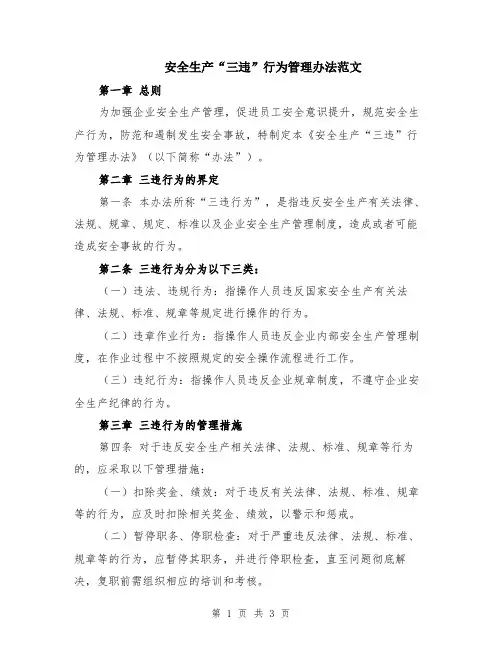 安全生产“三违”行为管理办法范文

第一章 总则

为加强企业安全生产管理，促进员工安全意识提升，规范安全生产行为，防范和遏制发生安全事故，特制定本《安全生产“三违”行为管理办法》（以下简称“办法”）。

第二章 三违行为的界定

第一条 本办法所称“三违行为”，是指违反安全生产有关法律、法规、规章、规定、标准以及企业安全生产管理制度，造成或者可能造成安全事故的行为。

第二条 三违行为分为以下三类：

（一）违法、违规行为：指操作人员违反国家安全生产有关法律、法规、标准、规章等规定进行操作的行为。

（二）违章作业行为：指操作人员违反企业内部安全生产管理制度，在作业过程中不按照规定的安全操作流程进行工作。

（三）违纪行为：指操作人员违反企业规章制度，不遵守企业安全生产纪律的行为。

第三章 三违行为的管理措施

第四条 对于违反安全生产相关法律、法规、标准、规章等行为的，应采取以下管理措施：

（一）扣除奖金、绩效：对于违反有关法律、法规、标准、规章等的行为，应及时扣除相关奖金、绩效，以警示和惩戒。

（二）暂停职务、停职检查：对于严重违反法律、法规、标准、规章等的行为，应暂停其职务，并进行停职检查，直至问题彻底解决，复职前需组织相应的培训和考核。

第 1 页 共 3 页